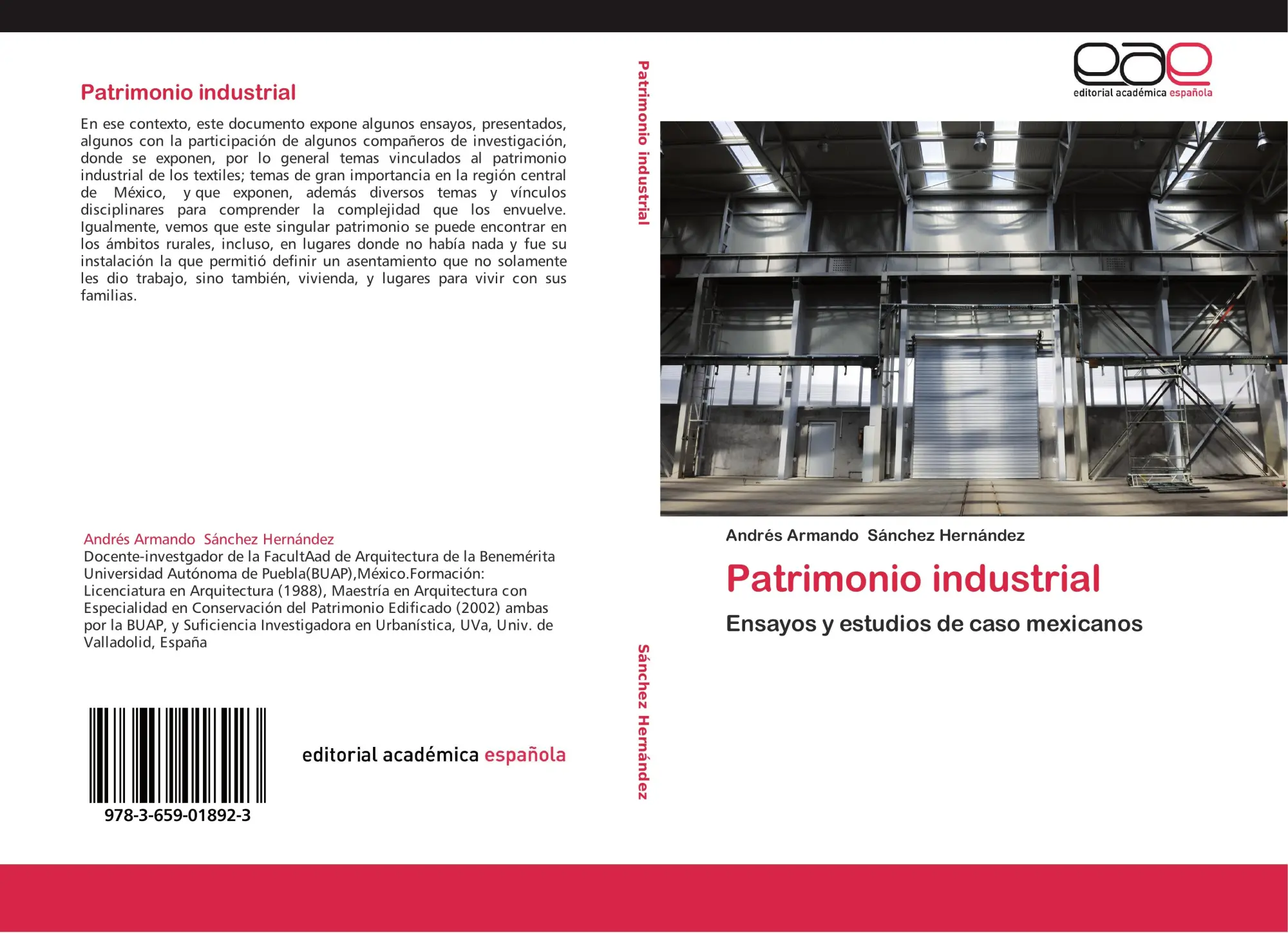 Patrimonio industrial

En ese contexto, este documento expone algunos ensayos, presentados, algunos con la participación de algunos compañeros de investigación, donde se exponen, por lo general temas vinculados al patrimonio industrial de los textiles; temas de gran importancia en la región central de México, y que exponen, además diversos temas y vínculos disciplinares para comprender la complejidad que los envuelve. Igualmente, vemos que este singular patrimonio se puede encontrar en los ámbitos rurales, incluso, en lugares donde no había nada y fue su instalación la que permitió definir un asentamiento que no solamente les dio trabajo, sino también, vivienda, y lugares para vivir con sus familias.

Andrés Armando Sánchez Hernández
Docente-investgador de la FacultAad de Arquitectura de la Benemérita Universidad Autónoma de Puebla(BUAP),México.Formación: Licenciatura en Arquitectura (1988), Maestría en Arquitectura con Especialidad en Conservación del Patrimonio Edificado (2002) ambas por la BUAP, y Suficiencia Investigadora en Urbanística, UVa, Univ. de Valladolid, España

978-3-659-01892-3

editorial académica española

Patrimonio industrial

Sánchez Hernández

eae
editorial académica española

Andrés Armando Sánchez Hernández

Patrimonio industrial

Ensayos y estudios de caso mexicanos